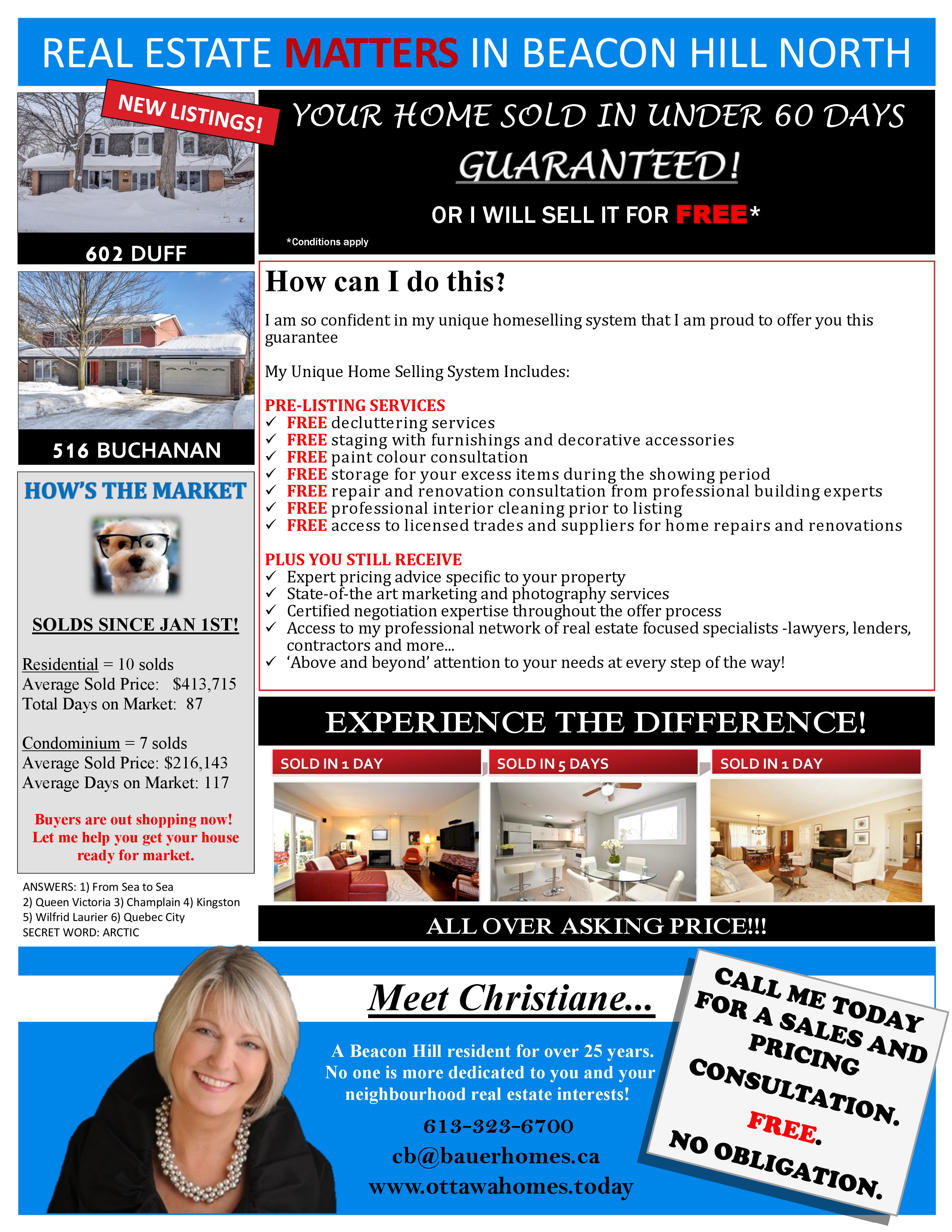 REAL ESTATE MATTERS IN BEACON HILL NORTH

NEW LISTINGS!

602 DUFF

516 BUCHANAN

HOW'S THE MARKET

SOLDS SINCE JAN 1ST!

Residential = 10 solds
Average Sold Price: $413,715
Total Days on Market: 87

Condominium = 7 solds
Average Sold Price: $216,143
Average Days on Market: 117

Buyers are out shopping now! Let me help you get your house ready for market.

ANSWERS: 1) From Sea to Sea
2) Queen Victoria 3) Champlain 4) Kingston
5) Wilfrid Laurier 6) Quebec City
SECRET WORD: ARCTIC

YOUR HOME SOLD IN UNDER 60 DAYS
GUARANTEED!
OR I WILL SELL IT FOR FREE*
*Conditions apply

How can I do this?

I am so confident in my unique homeselling system that I am proud to offer you this guarantee

My Unique Home Selling System Includes:

PRE-LISTING SERVICES
✓ FREE decluttering services
✓ FREE staging with furnishings and decorative accessories
✓ FREE paint colour consultation
✓ FREE storage for your excess items during the showing period
✓ FREE repair and renovation consultation from professional building experts
✓ FREE professional interior cleaning prior to listing
✓ FREE access to licensed trades and suppliers for home repairs and renovations

PLUS YOU STILL RECEIVE
✓ Expert pricing advice specific to your property
✓ State-of-the art marketing and photography services
✓ Certified negotiation expertise throughout the offer process
✓ Access to my professional network of real estate focused specialists -lawyers, lenders, contractors and more...
✓ 'Above and beyond' attention to your needs at every step of the way!

EXPERIENCE THE DIFFERENCE!

SOLD IN 1 DAY
SOLD IN 5 DAYS
SOLD IN 1 DAY

ALL OVER ASKING PRICE!!!

Meet Christiane...

A Beacon Hill resident for over 25 years. No one is more dedicated to you and your neighbourhood real estate interests!

613-323-6700
cb@bauerhomes.ca
www.ottawahomes.today

CALL ME TODAY FOR A SALES AND PRICING CONSULTATION. FREE. NO OBLIGATION.